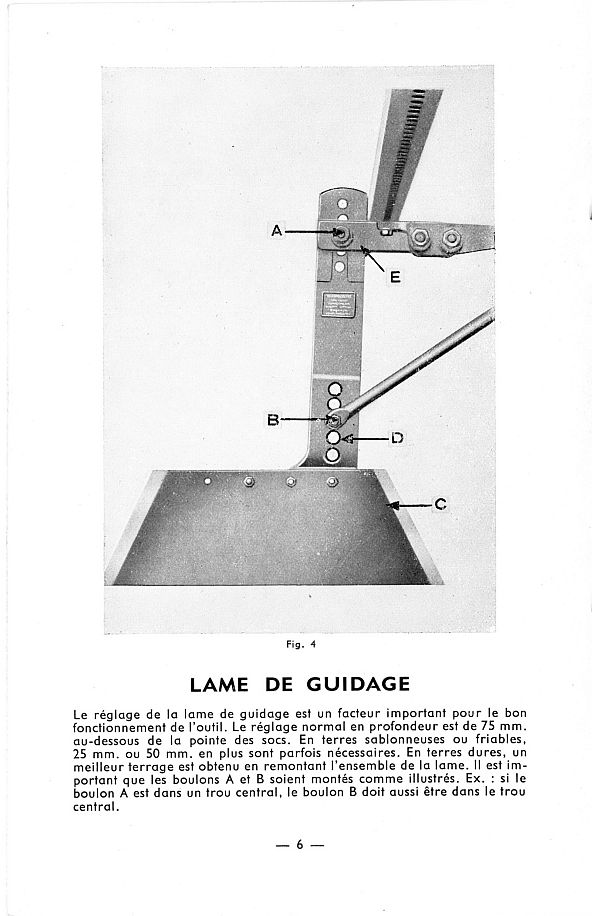 A
E
B
D
C

Fig. 4

LAME DE GUIDAGE

Le réglage de la lame de guidage est un facteur important pour le bon fonctionnement de l'outil. Le réglage normal en profondeur est de 75 mm. au-dessous de la pointe des socs. En terres sablonneuses ou friables, 25 mm. ou 50 mm. en plus sont parfois nécessaires. En terres dures, un meilleur terrage est obtenu en remontant l'ensemble de la lame. Il est important que les boulons A et B soient montés comme illustrés. Ex. : si le boulon A est dans un trou central, le boulon B doit aussi être dans le trou central.

— 6 —